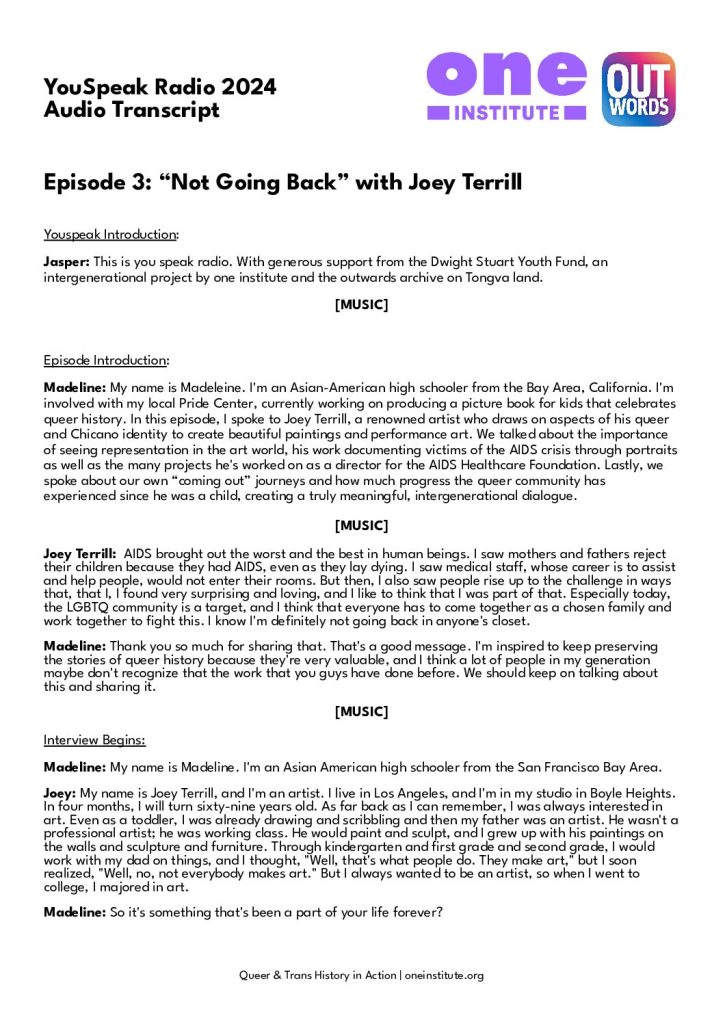 YouSpeak Radio 2024
Audio Transcript

one
INSTITUTE

OUT
WORDS

Episode 3: "Not Going Back" with Joey Terrill

Youspeak Introduction:

Jasper: This is you speak radio. With generous support from the Dwight Stuart Youth Fund, an intergenerational project by one institute and the outwards archive on Tongva land.

[MUSIC]

Episode Introduction:

Madeline: My name is Madeleine. I'm an Asian-American high schooler from the Bay Area, California. I'm involved with my local Pride Center, currently working on producing a picture book for kids that celebrates queer history. In this episode, I spoke to Joey Terrill, a renowned artist who draws on aspects of his queer and Chicano identity to create beautiful paintings and performance art. We talked about the importance of seeing representation in the art world, his work documenting victims of the AIDS crisis through portraits as well as the many projects he's worked on as a director for the AIDS Healthcare Foundation. Lastly, we spoke about our own "coming out" journeys and how much progress the queer community has experienced since he was a child, creating a truly meaningful, intergenerational dialogue.

[MUSIC]

Joey Terrill: AIDS brought out the worst and the best in human beings. I saw mothers and fathers reject their children because they had AIDS, even as they lay dying. I saw medical staff, whose career is to assist and help people, would not enter their rooms. But then, I also saw people rise up to the challenge in ways that, that I, I found very surprising and loving, and I like to think that I was part of that. Especially today, the LGBTQ community is a target, and I think that everyone has to come together as a chosen family and work together to fight this. I know I'm definitely not going back in anyone's closet.

Madeline: Thank you so much for sharing that. That's a good message. I'm inspired to keep preserving the stories of queer history because they're very valuable, and I think a lot of people in my generation maybe don't recognize that the work that you guys have done before. We should keep on talking about this and sharing it.

[MUSIC]

Interview Begins:

Madeline: My name is Madeline. I'm an Asian American high schooler from the San Francisco Bay Area.

Joey: My name is Joey Terrill, and I'm an artist. I live in Los Angeles, and I'm in my studio in Boyle Heights. In four months, I will turn sixty-nine years old. As far back as I can remember, I was always interested in art. Even as a toddler, I was already drawing and scribbling and then my father was an artist. He wasn't a professional artist; he was working class. He would paint and sculpt, and I grew up with his paintings on the walls and sculpture and furniture. Through kindergarten and first grade and second grade, I would work with my dad on things, and I thought, "Well, that's what people do. They make art," but I soon realized, "Well, no, not everybody makes art." But I always wanted to be an artist, so when I went to college, I majored in art.

Madeline: So it's something that's been a part of your life forever?

Queer & Trans History in Action | oneinstitute.org